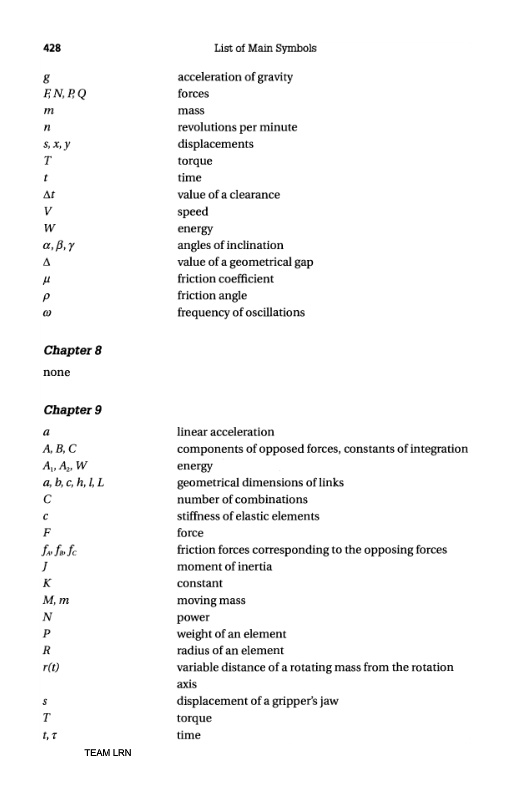 428 List of Main Symbols

| | |
|---|---|
| $g$ | acceleration of gravity |
| $F, N, P, Q$ | forces |
| $m$ | mass |
| $n$ | revolutions per minute |
| $s, x, y$ | displacements |
| $T$ | torque |
| $t$ | time |
| $\Delta t$ | value of a clearance |
| $V$ | speed |
| $W$ | energy |
| $\alpha, \beta, \gamma$ | angles of inclination |
| $\Delta$ | value of a geometrical gap |
| $\mu$ | friction coefficient |
| $\rho$ | friction angle |
| $\omega$ | frequency of oscillations |

Chapter 8

none

Chapter 9

| | |
|---|---|
| $a$ | linear acceleration |
| $A, B, C$ | components of opposed forces, constants of integration |
| $A_1, A_2, W$ | energy |
| $a, b, c, h, l, L$ | geometrical dimensions of links |
| $C$ | number of combinations |
| $c$ | stiffness of elastic elements |
| $F$ | force |
| $f_A, f_B, f_C$ | friction forces corresponding to the opposing forces |
| $J$ | moment of inertia |
| $K$ | constant |
| $M, m$ | moving mass |
| $N$ | power |
| $P$ | weight of an element |
| $R$ | radius of an element |
| $r(t)$ | variable distance of a rotating mass from the rotation axis |
| $s$ | displacement of a gripper's jaw |
| $T$ | torque |
| $t, \tau$ | time |

TEAM LRN